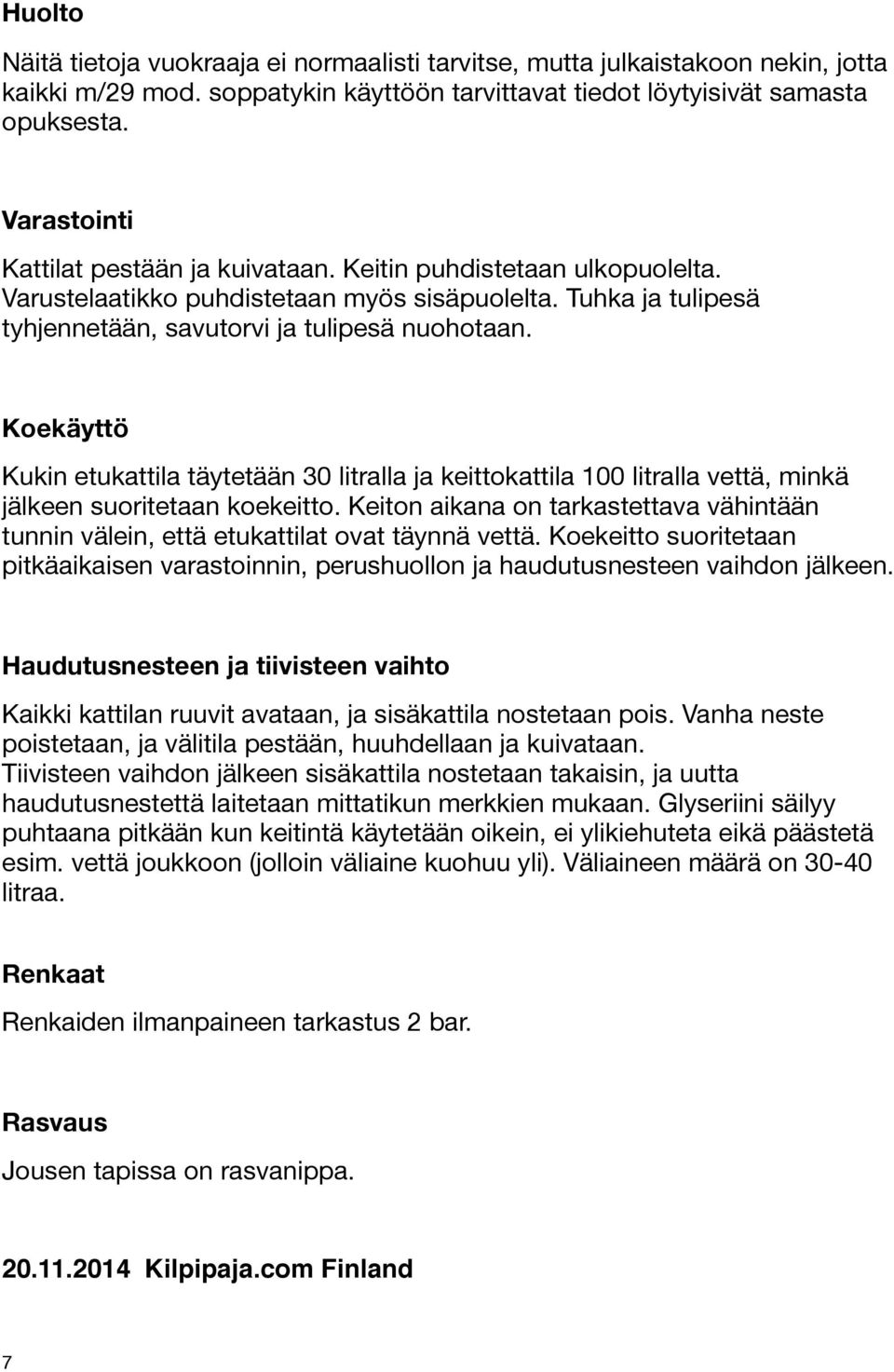 Huolto

Näitä tietoja vuokraaja ei normaalisti tarvitse, mutta julkaistakoon nekin, jotta kaikki m/29 mod. soppatykin käyttöön tarvittavat tiedot löytyisivät samasta opuksesta.

Varastointi

Kattilat pestään ja kuivataan. Keitin puhdistetaan ulkopuolelta. Varustelaatikko puhdistetaan myös sisäpuolelta. Tuhka ja tulipesä tyhjennetään, savutorvi ja tulipesä nuohotaan.

Koekäyttö

Kukin etukattila täytetään 30 litralla ja keittokattila 100 litralla vettä, minkä jälkeen suoritetaan koekeitto. Keiton aikana on tarkastettava vähintään tunnin välein, että etukattilat ovat täynnä vettä. Koekeitto suoritetaan pitkäaikaisen varastoinnin, perushuollon ja haudutusnesteen vaihdon jälkeen.

Haudutusnesteen ja tiivisteen vaihto

Kaikki kattilan ruuvit avataan, ja sisäkattila nostetaan pois. Vanha neste poistetaan, ja välitila pestään, huuhdellaan ja kuivataan. Tiivisteen vaihdon jälkeen sisäkattila nostetaan takaisin, ja uutta haudutusnestettä laitetaan mittatikun merkkien mukaan. Glyseriini säilyy puhtaana pitkään kun keitintä käytetään oikein, ei ylikiehuteta eikä päästetä esim. vettä joukkoon (jolloin väliaine kuohuu yli). Väliaineen määrä on 30-40 litraa.

Renkaat

Renkaiden ilmanpaineen tarkastus 2 bar.

Rasvaus

Jousen tapissa on rasvanippa.

20.11.2014 Kilpipaja.com Finland

7